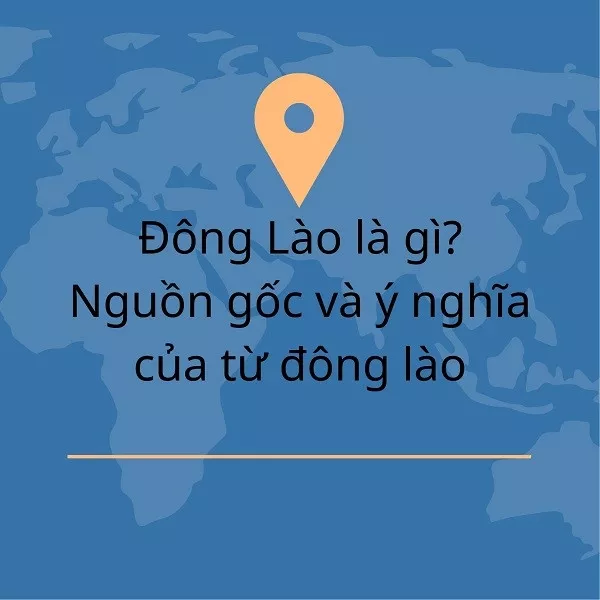 Đông Lào là gì?
Nguồn gốc và ý nghĩa của từ đông lào